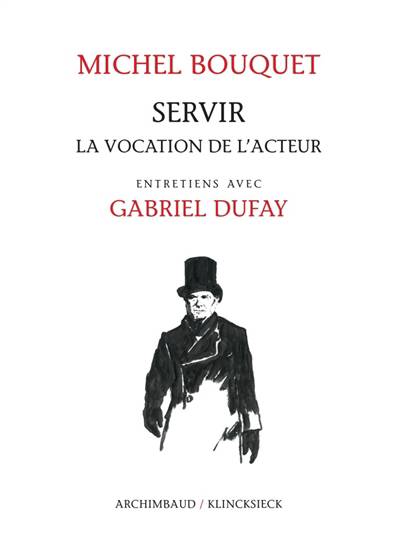 MICHEL BOUQUET

SERVIR

LA VOCATION DE L'ACTEUR

ENTRETIENS AVEC

GABRIEL DUFAY

ARCHIMBAUD / KLINCKSIECK